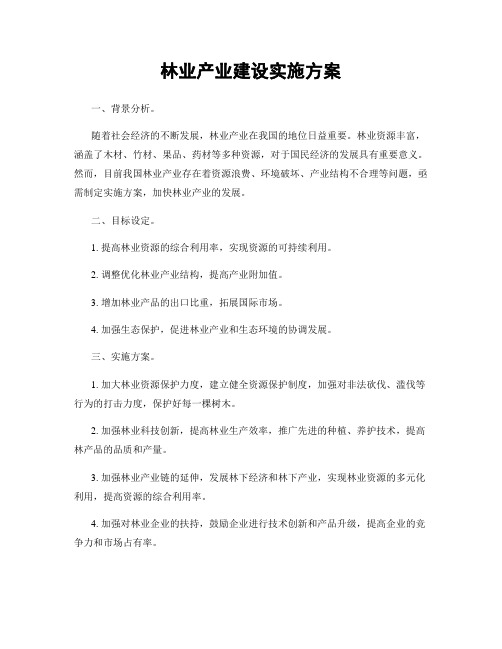 林业产业建设实施方案

一、背景分析。

随着社会经济的不断发展，林业产业在我国的地位日益重要。林业资源丰富，涵盖了木材、竹材、果品、药材等多种资源，对于国民经济的发展具有重要意义。然而，目前我国林业产业存在着资源浪费、环境破坏、产业结构不合理等问题，亟需制定实施方案，加快林业产业的发展。

二、目标设定。

1. 提高林业资源的综合利用率，实现资源的可持续利用。

2. 调整优化林业产业结构，提高产业附加值。

3. 增加林业产品的出口比重，拓展国际市场。

4. 加强生态保护，促进林业产业和生态环境的协调发展。

三、实施方案。

1. 加大林业资源保护力度，建立健全资源保护制度，加强对非法砍伐、滥伐等行为的打击力度，保护好每一棵树木。

2. 加强林业科技创新，提高林业生产效率，推广先进的种植、养护技术，提高林产品的品质和产量。

3. 加强林业产业链的延伸，发展林下经济和林下产业，实现林业资源的多元化利用，提高资源的综合利用率。

4. 加强对林业企业的扶持，鼓励企业进行技术创新和产品升级，提高企业的竞争力和市场占有率。